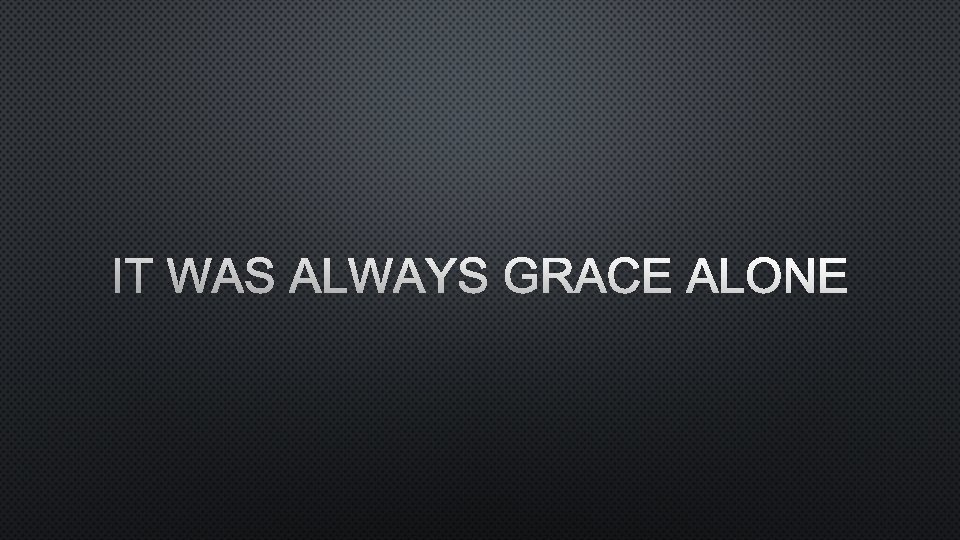 IT WAS ALWAYS GRACE ALONE